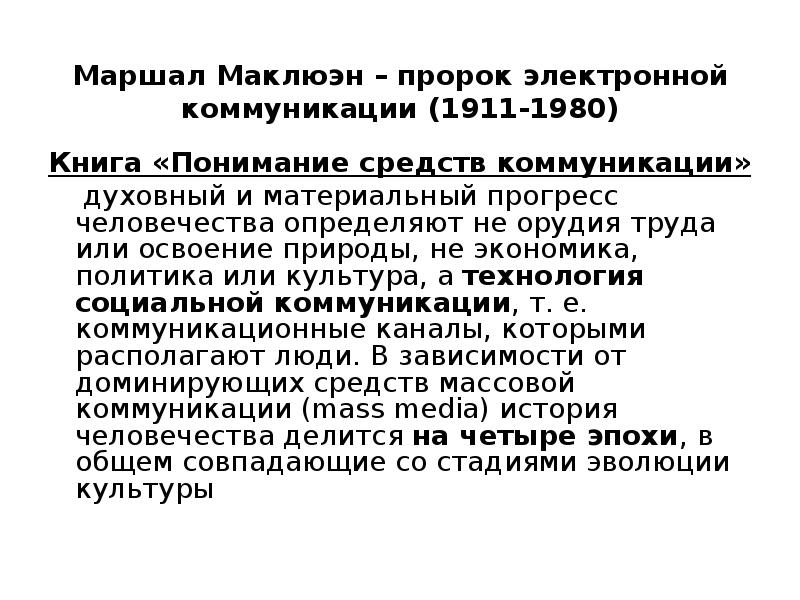 Маршал Маклюэн – пророк электронной коммуникации (1911-1980)

Книга «Понимание средств коммуникации»

духовный и материальный прогресс человечества определяют не орудия труда или освоение природы, не экономика, политика или культура, а технология социальной коммуникации, т. е. коммуникационные каналы, которыми располагают люди. В зависимости от доминирующих средств массовой коммуникации (mass media) история человечества делится на четыре эпохи, в общем совпадающие со стадиями эволюции культуры